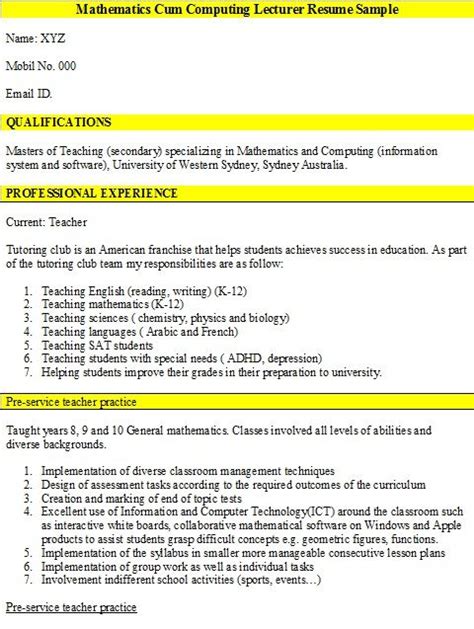 Mathematics Cum Computing Lecturer Resume Sample

Name: XYZ

Mobil No. 000

Email ID.

QUALIFICATIONS

Masters of Teaching (secondary) specializing in Mathematics and Computing (information system and software), University of Western Sydney, Sydney Australia.

PROFESSIONAL EXPERIENCE

Current: Teacher

Tutoring club is an American franchise that helps students achieves success in education. As part of the tutoring club team my responsibilities are as follow:

1. Teaching English (reading, writing) (K-12)
2. Teaching mathematics (K-12)
3. Teaching sciences ( chemistry, physics and biology)
4. Teaching languages ( Arabic and French)
5. Teaching SAT students
6. Teaching students with special needs ( ADHD, depression)
7. Helping students improve their grades in their preparation to university.

Pre-service teacher practice

Taught years 8, 9 and 10 General mathematics. Classes involved all levels of abilities and diverse backgrounds.

1. Implementation of diverse classroom management techniques
2. Design of assessment tasks according to the required outcomes of the curriculum
3. Creation and marking of end of topic tests
4. Excellent use of Information and Computer Technology(ICT) around the classroom such as interactive white boards, collaborative mathematical software on Windows and Apple products to assist students grasp difficult concepts e.g. geometric figures, functions.
5. Implementation of the syllabus in smaller more manageable consecutive lesson plans
6. Implementation of group work as well as individual tasks
7. Involvement indifferent school activities (sports, events…)

Pre-service teacher practice